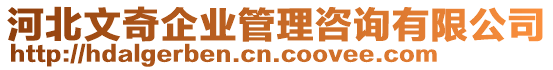 河北文奇企业管理咨询有限公司
http://hdalgerben.cn.coovee.com